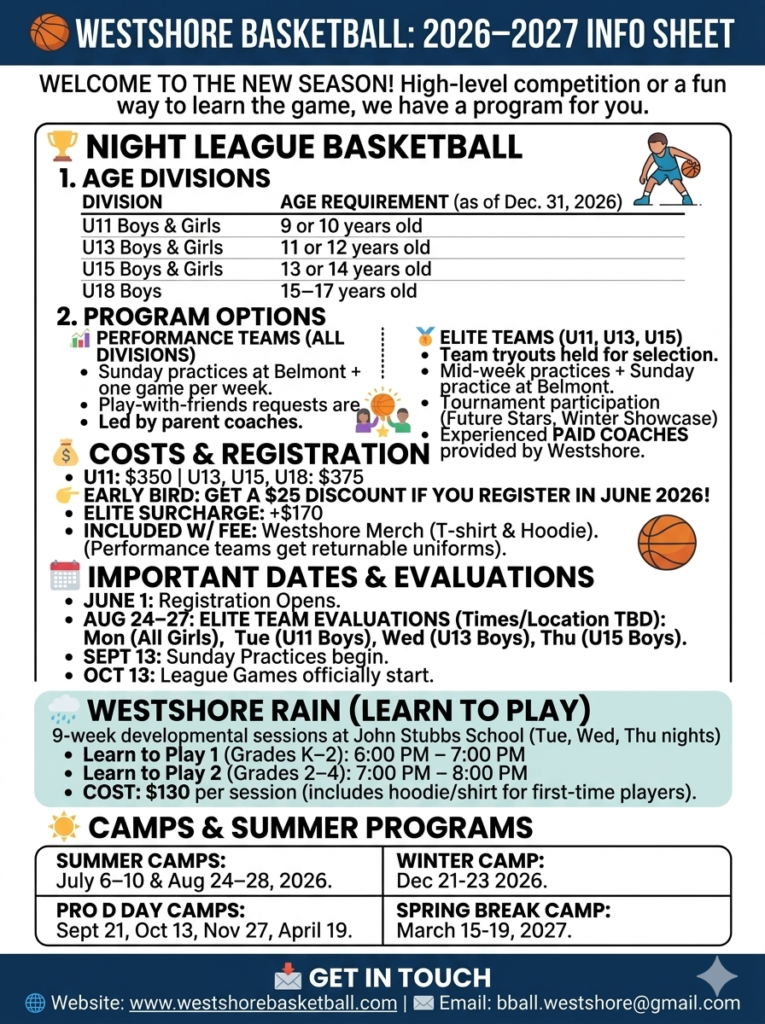 WESTSHORE BASKETBALL: 2026–2027 INFO SHEET

WELCOME TO THE NEW SEASON! High-level competition or a fun way to learn the game, we have a program for you.

NIGHT LEAGUE BASKETBALL

1. AGE DIVISIONS

| DIVISION | AGE REQUIREMENT (as of Dec. 31, 2026) |
|---|---|
| U11 Boys & Girls | 9 or 10 years old |
| U13 Boys & Girls | 11 or 12 years old |
| U15 Boys & Girls | 13 or 14 years old |
| U18 Boys | 15–17 years old |

2. PROGRAM OPTIONS

PERFORMANCE TEAMS (ALL DIVISIONS)
• Sunday practices at Belmont + one game per week.
• Play-with-friends requests are
• Led by parent coaches.

ELITE TEAMS (U11, U13, U15)
• Team tryouts held for selection.
• Mid-week practices + Sunday practice at Belmont.
• Tournament participation (Future Stars, Winter Showcase)
• Experienced PAID COACHES provided by Westshore.

COSTS & REGISTRATION
• U11: $350 | U13, U15, U18: $375
EARLY BIRD: GET A $25 DISCOUNT IF YOU REGISTER IN JUNE 2026!
• ELITE SURCHARGE: +$170
• INCLUDED W/ FEE: Westshore Merch (T-shirt & Hoodie). (Performance teams get returnable uniforms).

IMPORTANT DATES & EVALUATIONS
• JUNE 1: Registration Opens.
• AUG 24–27: ELITE TEAM EVALUATIONS (Times/Location TBD): Mon (All Girls), Tue (U11 Boys), Wed (U13 Boys), Thu (U15 Boys).
• SEPT 13: Sunday Practices begin.
• OCT 13: League Games officially start.

WESTSHORE RAIN (LEARN TO PLAY)
9-week developmental sessions at John Stubbs School (Tue, Wed, Thu nights)
• Learn to Play 1 (Grades K–2): 6:00 PM – 7:00 PM
• Learn to Play 2 (Grades 2–4): 7:00 PM – 8:00 PM
• COST: $130 per session (includes hoodie/shirt for first-time players).

CAMPS & SUMMER PROGRAMS

| SUMMER CAMPS: July 6–10 & Aug 24–28, 2026. | WINTER CAMP: Dec 21-23 2026. |
|---|---|
| PRO D DAY CAMPS: Sept 21, Oct 13, Nov 27, April 19. | SPRING BREAK CAMP: March 15-19, 2027. |

GET IN TOUCH
Website: www.westshorebasketball.com | Email: bball.westshore@gmail.com